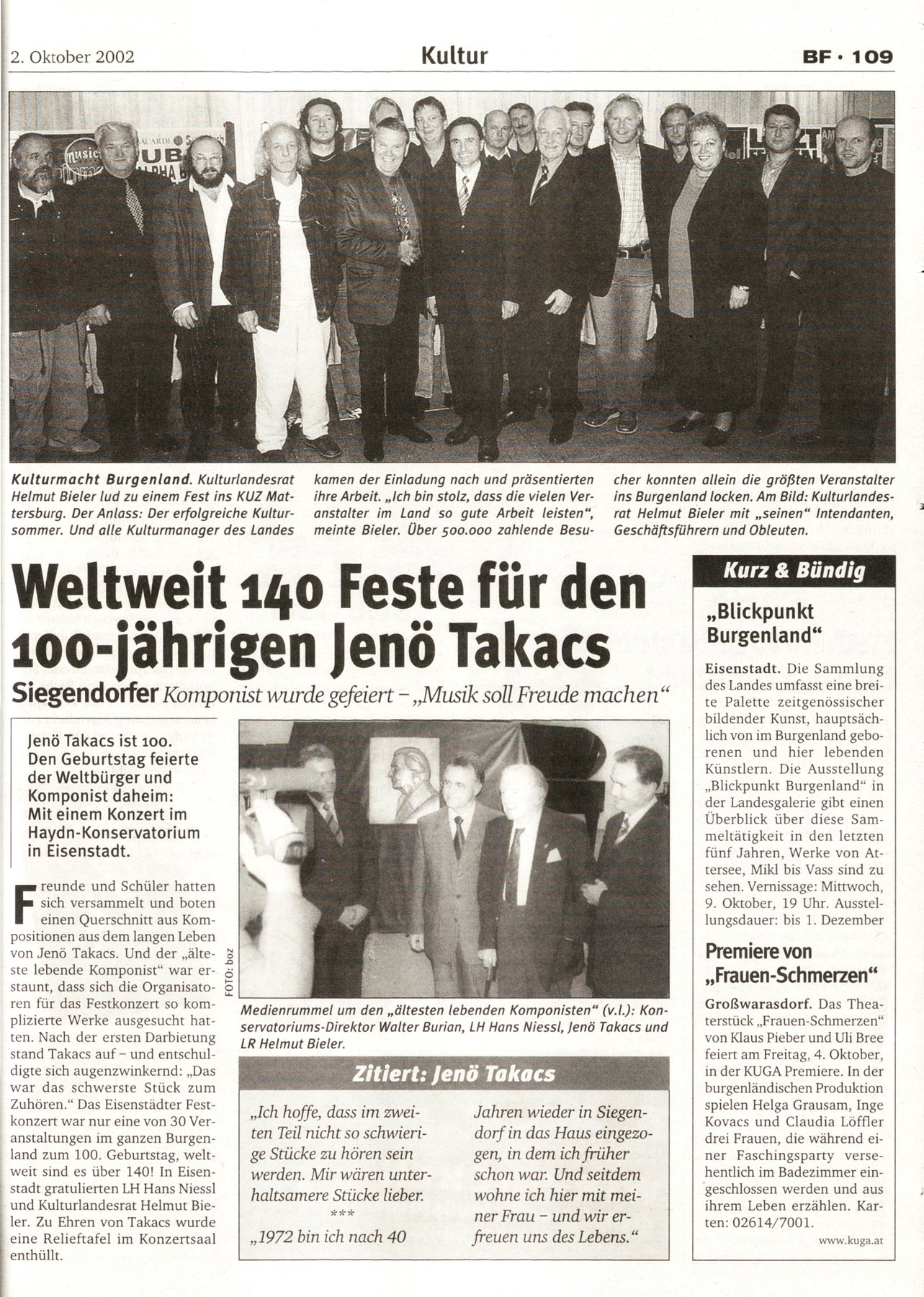 2. Oktober 2002 Kultur BF · 109

Kulturmacht Burgenland. Kulturlandesrat Helmut Bieler lud zu einem Fest ins KUZ Mattersburg. Der Anlass: Der erfolgreiche Kultursommer. Und alle Kulturmanager des Landes kamen der Einladung nach und präsentierten ihre Arbeit. „Ich bin stolz, dass die vielen Veranstalter im Land so gute Arbeit leisten", meinte Bieler. Über 500.000 zahlende Besucher konnten allein die größten Veranstalter ins Burgenland locken. Am Bild: Kulturlandesrat Helmut Bieler mit „seinen" Intendanten, Geschäftsführern und Obleuten.

Weltweit 140 Feste für den 100-jährigen Jenö Takacs

Siegendorfer Komponist wurde gefeiert – „Musik soll Freude machen"

Jenö Takacs ist 100. Den Geburtstag feierte der Weltbürger und Komponist daheim: Mit einem Konzert im Haydn-Konservatorium in Eisenstadt.

Freunde und Schüler hatten sich versammelt und boten einen Querschnitt aus Kompositionen aus dem langen Leben von Jenö Takacs. Und der „älteste lebende Komponist" war erstaunt, dass sich die Organisatoren für das Festkonzert so komplizierte Werke ausgesucht hatten. Nach der ersten Darbietung stand Takacs auf – und entschuldigte sich augenzwinkernd: „Das war das schwerste Stück zum Zuhören." Das Eisenstädter Festkonzert war nur eine von 30 Veranstaltungen im ganzen Burgenland zum 100. Geburtstag, weltweit sind es über 140! In Eisenstadt gratulierten LH Hans Niessl und Kulturlandesrat Helmut Bieler. Zu Ehren von Takacs wurde eine Relieftafel im Konzertsaal enthüllt.

FOTO: boz

Medienrummel um den „ältesten lebenden Komponisten" (v.l.): Konservatoriums-Direktor Walter Burian, LH Hans Niessl, Jenö Takacs und LR Helmut Bieler.

Zitiert: Jenö Takacs

„Ich hoffe, dass im zweiten Teil nicht so schwierige Stücke zu hören sein werden. Mir wären unterhaltsamere Stücke lieber.
***
„1972 bin ich nach 40 Jahren wieder in Siegendorf in das Haus eingezogen, in dem ich früher schon war. Und seitdem wohne ich hier mit meiner Frau – und wir erfreuen uns des Lebens."

Kurz & Bündig

„Blickpunkt Burgenland"

Eisenstadt. Die Sammlung des Landes umfasst eine breite Palette zeitgenössischer bildender Kunst, hauptsächlich von im Burgenland geborenen und hier lebenden Künstlern. Die Ausstellung „Blickpunkt Burgenland" in der Landesgalerie gibt einen Überblick über diese Sammeltätigkeit in den letzten fünf Jahren, Werke von Attersee, Mikl bis Vass sind zu sehen. Vernissage: Mittwoch, 9. Oktober, 19 Uhr. Ausstellungsdauer: bis 1. Dezember

Premiere von „Frauen-Schmerzen"

Großwarasdorf. Das Theaterstück „Frauen-Schmerzen" von Klaus Pieber und Uli Bree feiert am Freitag, 4. Oktober, in der KUGA Premiere. In der burgenländischen Produktion spielen Helga Grausam, Inge Kovacs und Claudia Löffler drei Frauen, die während einer Faschingsparty versehentlich im Badezimmer eingeschlossen werden und aus ihrem Leben erzählen. Karten: 02614/7001.

www.kuga.at